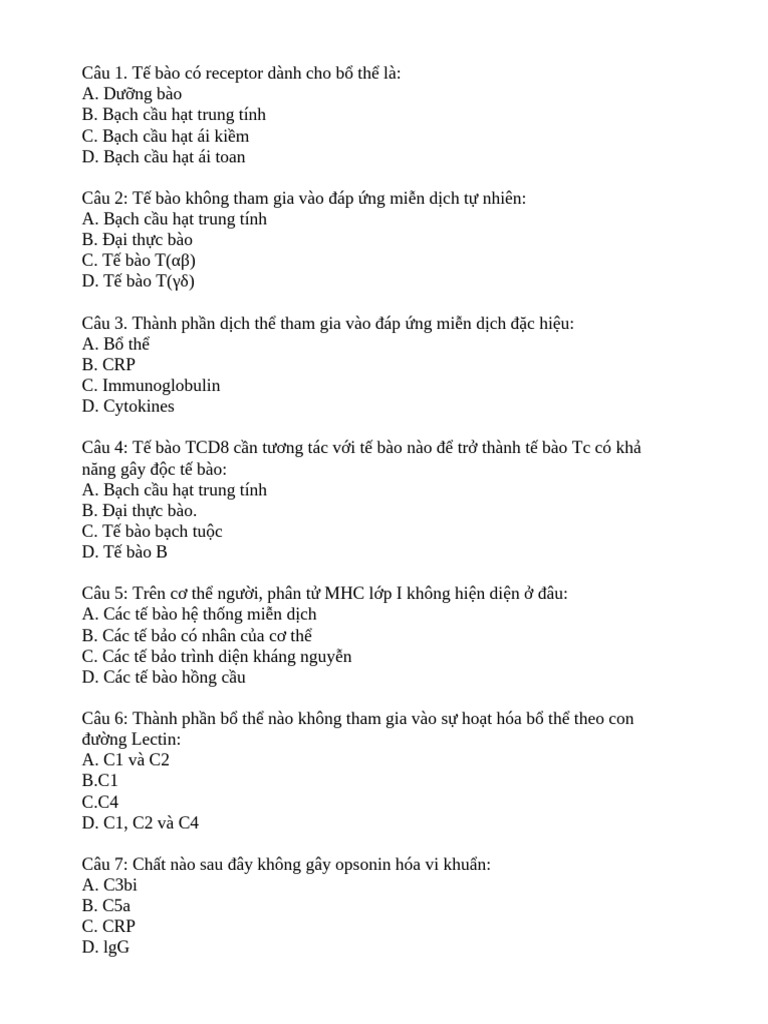 Câu 1. Tế bào có receptor dành cho bổ thể là:
A. Dưỡng bào
B. Bạch cầu hạt trung tính
C. Bạch cầu hạt ái kiềm
D. Bạch cầu hạt ái toan

Câu 2: Tế bào không tham gia vào đáp ứng miễn dịch tự nhiên:
A. Bạch cầu hạt trung tính
B. Đại thực bào
C. Tế bào T(αβ)
D. Tế bào T(γδ)

Câu 3. Thành phần dịch thể tham gia vào đáp ứng miễn dịch đặc hiệu:
A. Bổ thể
B. CRP
C. Immunoglobulin
D. Cytokines

Câu 4: Tế bào TCD8 cần tương tác với tế bào nào để trở thành tế bào Tc có khả năng gây độc tế bào:
A. Bạch cầu hạt trung tính
B. Đại thực bào.
C. Tế bào bạch tuộc
D. Tế bào B

Câu 5: Trên cơ thể người, phân tử MHC lớp I không hiện diện ở đâu:
A. Các tế bào hệ thống miễn dịch
B. Các tế bảo có nhân của cơ thể
C. Các tế bảo trình diện kháng nguyễn
D. Các tế bào hồng cầu

Câu 6: Thành phần bổ thể nào không tham gia vào sự hoạt hóa bổ thể theo con đường Lectin:
A. C1 và C2
B.C1
C.C4
D. C1, C2 và C4

Câu 7: Chất nào sau đây không gây opsonin hóa vi khuẩn:
A. C3bi
B. C5a
C. CRP
D. lgG